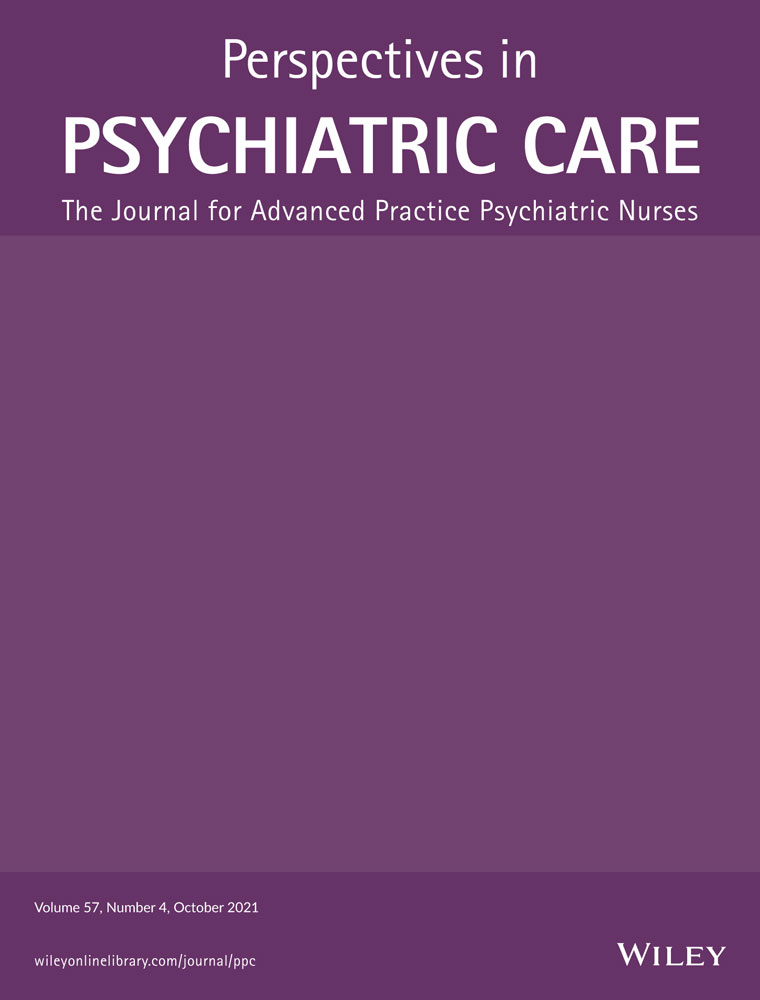 Perspectives in
PSYCHIATRIC CARE
The Journal for Advanced Practice Psychiatric Nurses

Volume 57, Number 4, October 2021

wileyonlinelibrary.com/journal/ppc

WILEY